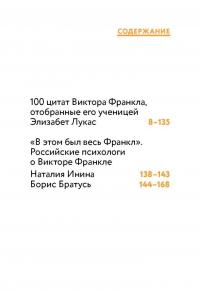 СОДЕРЖАНИЕ

100 цитат Виктора Франкла, отобранные его ученицей Элизабет Лукас 8–135

«В этом был весь Франкл». Российские психологи о Викторе Франкле

Наталия Инина 138–143
Борис Братусь 144–168